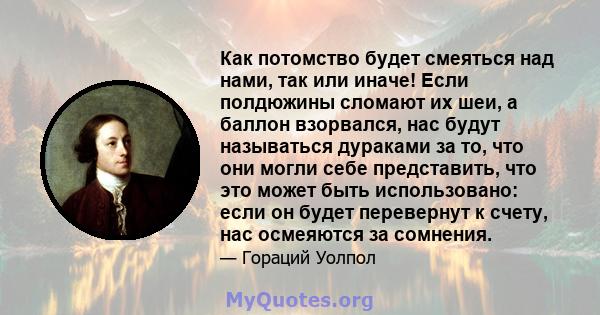 Как потомство будет смеяться над нами, так или иначе! Если полдюжины сломают их шеи, а баллон взорвался, нас будут называться дураками за то, что они могли себе представить, что это может быть использовано: если он будет перевернут к счету, нас осмеяются за сомнения.

— Гораций Уолпол

MyQuotes.org